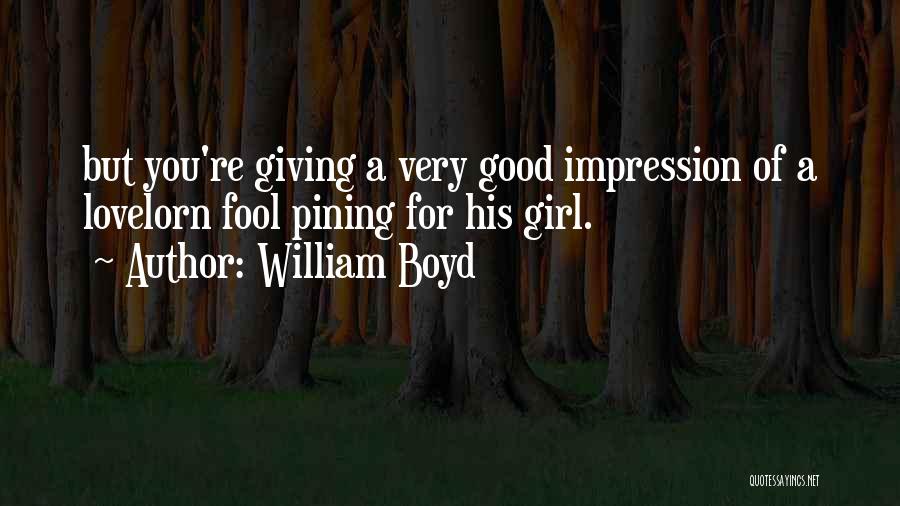 but you're giving a very good impression of a lovelorn fool pining for his girl.

~ Author: William Boyd

QUOTESSAYINGS.NET